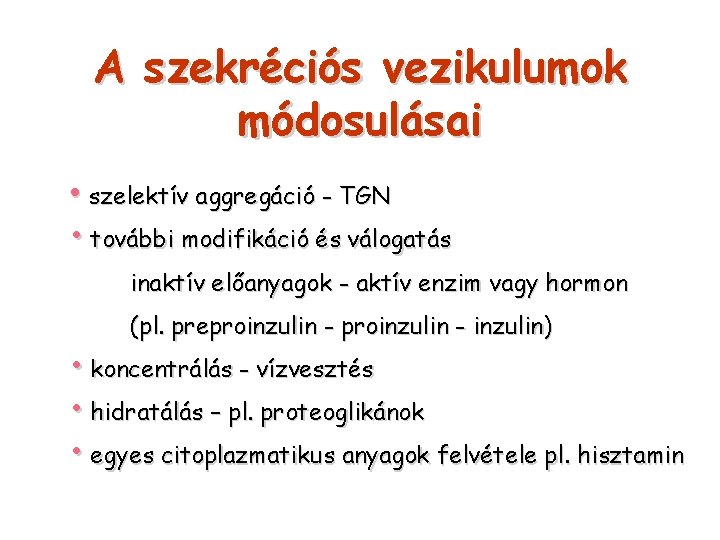 A szekréciós vezikulumok módosulásai

• szelektív aggregáció - TGN
• további modifikáció és válogatás
inaktív előanyagok - aktív enzim vagy hormon
(pl. preproinzulin - proinzulin - inzulin)
• koncentrálás - vízvesztés
• hidratálás – pl. proteoglikánok
• egyes citoplazmatikus anyagok felvétele pl. hisztamin